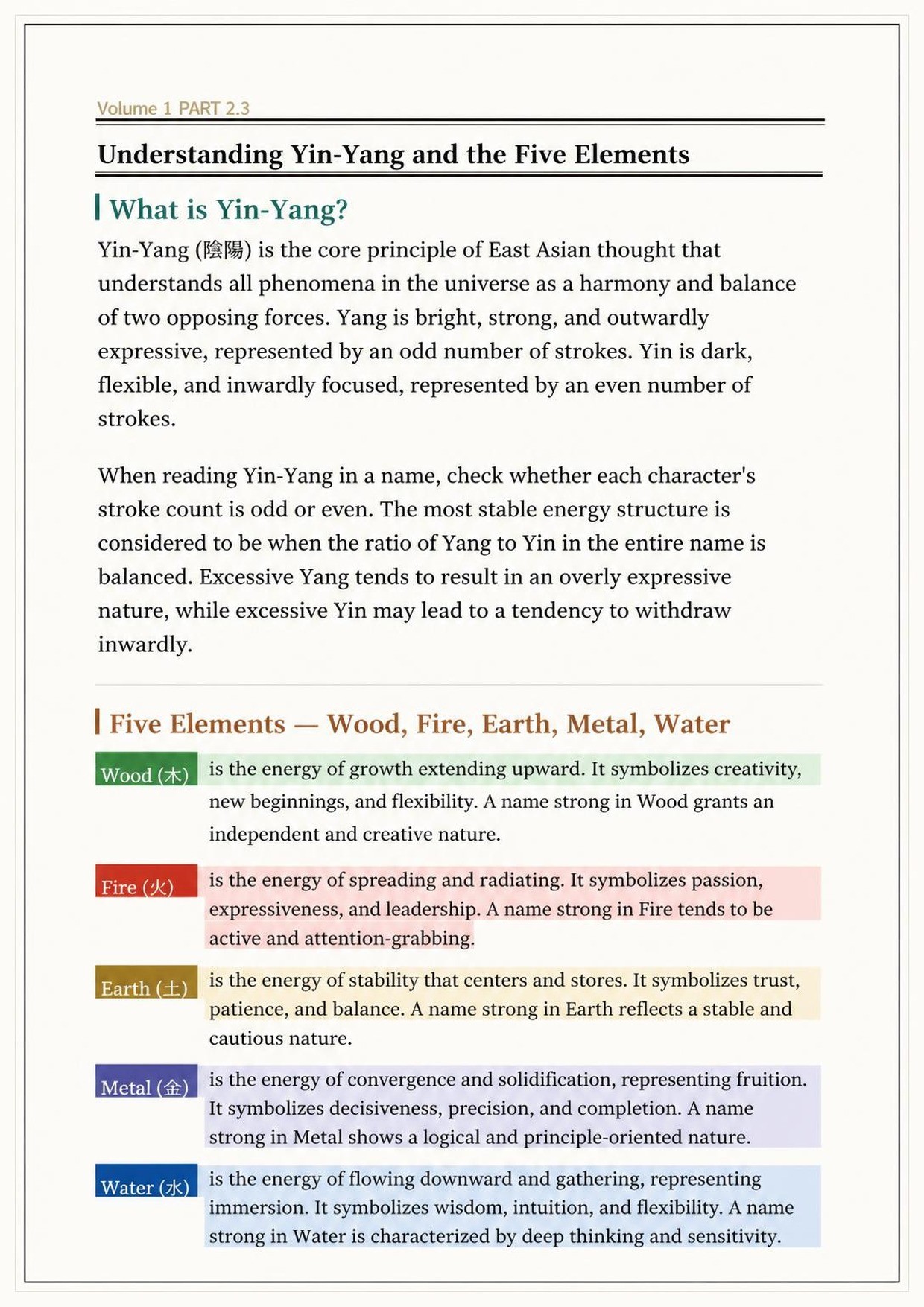 Volume 1 PART 2.3

Understanding Yin-Yang and the Five Elements

What is Yin-Yang?

Yin-Yang (陰陽) is the core principle of East Asian thought that understands all phenomena in the universe as a harmony and balance of two opposing forces. Yang is bright, strong, and outwardly expressive, represented by an odd number of strokes. Yin is dark, flexible, and inwardly focused, represented by an even number of strokes.

When reading Yin-Yang in a name, check whether each character's stroke count is odd or even. The most stable energy structure is considered to be when the ratio of Yang to Yin in the entire name is balanced. Excessive Yang tends to result in an overly expressive nature, while excessive Yin may lead to a tendency to withdraw inwardly.

Five Elements — Wood, Fire, Earth, Metal, Water

Wood (木) is the energy of growth extending upward. It symbolizes creativity, new beginnings, and flexibility. A name strong in Wood grants an independent and creative nature.

Fire (火) is the energy of spreading and radiating. It symbolizes passion, expressiveness, and leadership. A name strong in Fire tends to be active and attention-grabbing.

Earth (土) is the energy of stability that centers and stores. It symbolizes trust, patience, and balance. A name strong in Earth reflects a stable and cautious nature.

Metal (金) is the energy of convergence and solidification, representing fruition. It symbolizes decisiveness, precision, and completion. A name strong in Metal shows a logical and principle-oriented nature.

Water (水) is the energy of flowing downward and gathering, representing immersion. It symbolizes wisdom, intuition, and flexibility. A name strong in Water is characterized by deep thinking and sensitivity.